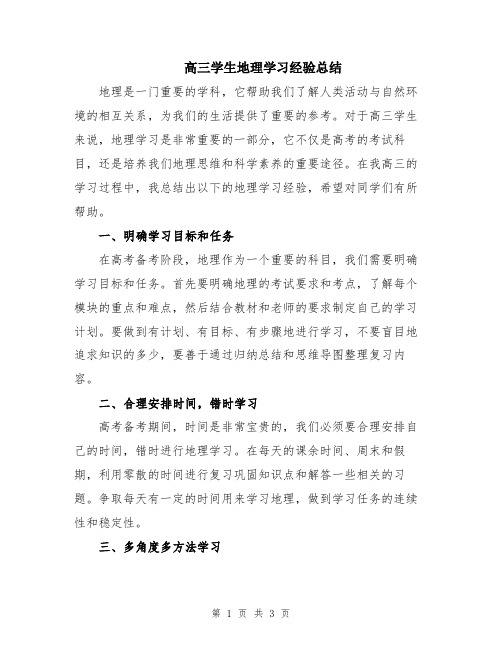 高三学生地理学习经验总结

地理是一门重要的学科，它帮助我们了解人类活动与自然环境的相互关系，为我们的生活提供了重要的参考。对于高三学生来说，地理学习是非常重要的一部分，它不仅是高考的考试科目，还是培养我们地理思维和科学素养的重要途径。在我高三的学习过程中，我总结出以下的地理学习经验，希望对同学们有所帮助。

一、明确学习目标和任务

在高考备考阶段，地理作为一个重要的科目，我们需要明确学习目标和任务。首先要明确地理的考试要求和考点，了解每个模块的重点和难点，然后结合教材和老师的要求制定自己的学习计划。要做到有计划、有目标、有步骤地进行学习，不要盲目地追求知识的多少，要善于通过归纳总结和思维导图整理复习内容。

二、合理安排时间，错时学习

高考备考期间，时间是非常宝贵的，我们必须要合理安排自己的时间，错时进行地理学习。在每天的课余时间、周末和假期，利用零散的时间进行复习巩固知识点和解答一些相关的习题。争取每天有一定的时间用来学习地理，做到学习任务的连续性和稳定性。

三、多角度多方法学习

第 1 页 共 3 页